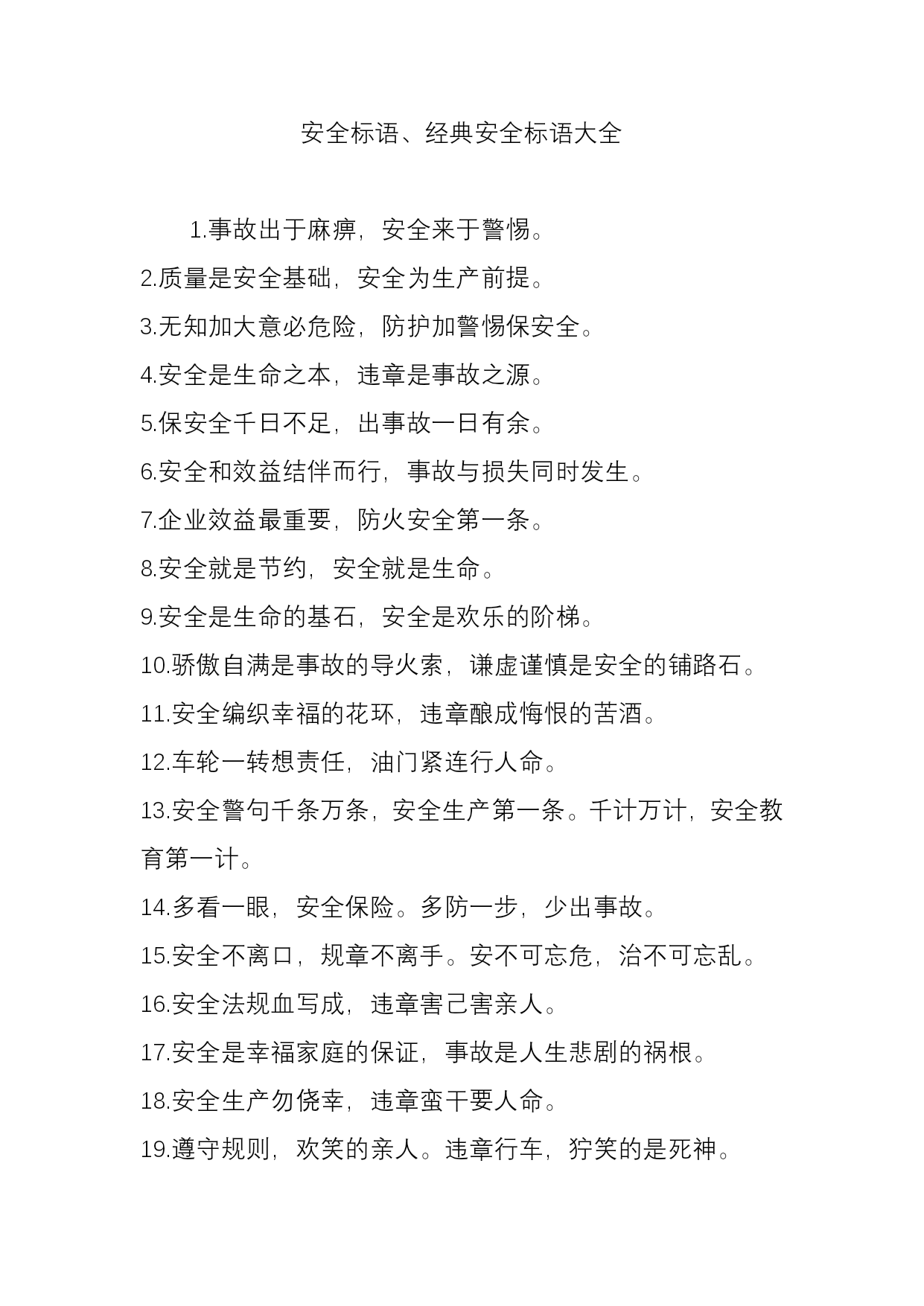 安全标语、经典安全标语大全

1.事故出于麻痹，安全来于警惕。

2.质量是安全基础，安全为生产前提。

3.无知加大意必危险，防护加警惕保安全。

4.安全是生命之本，违章是事故之源。

5.保安全千日不足，出事故一日有余。

6.安全和效益结伴而行，事故与损失同时发生。

7.企业效益最重要，防火安全第一条。

8.安全就是节约，安全就是生命。

9.安全是生命的基石，安全是欢乐的阶梯。

10.骄傲自满是事故的导火索，谦虚谨慎是安全的铺路石。

11.安全编织幸福的花环，违章酿成悔恨的苦酒。

12.车轮一转想责任，油门紧连行人命。

13.安全警句千条万条，安全生产第一条。千计万计，安全教育第一计。

14.多看一眼，安全保险。多防一步，少出事故。

15.安全不离口，规章不离手。安不可忘危，治不可忘乱。

16.安全法规血写成，违章害己害亲人。

17.安全是幸福家庭的保证，事故是人生悲剧的祸根。

18.安全生产勿侥幸，违章蛮干要人命。

19.遵守规则，欢笑的亲人。违章行车，狞笑的是死神。